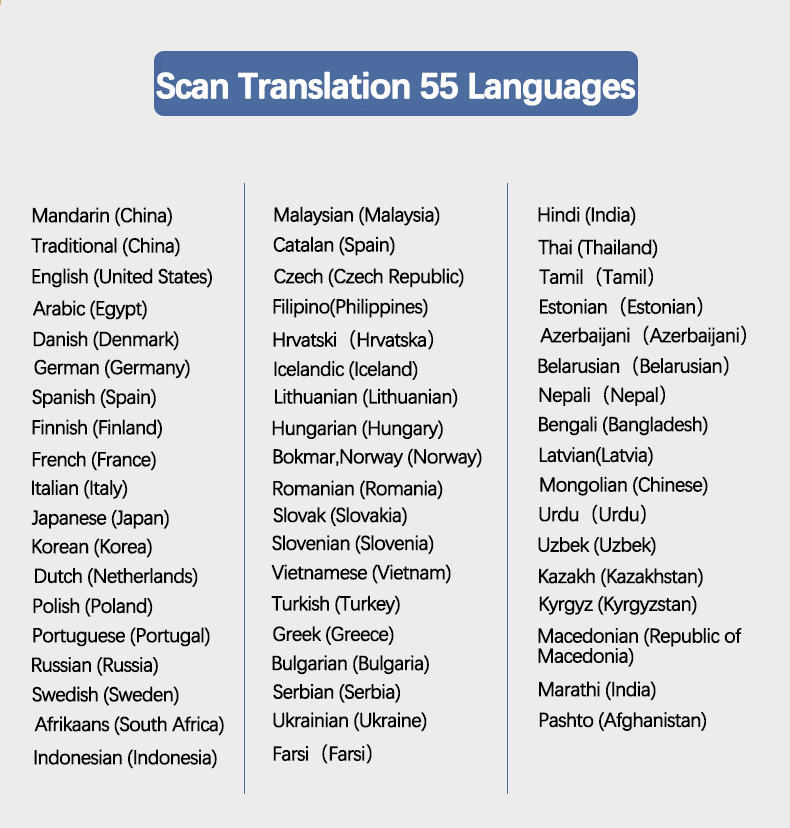 Scan Translation 55 Languages

Mandarin (China)
Traditional (China)
English (United States)
Arabic (Egypt)
Danish (Denmark)
German (Germany)
Spanish (Spain)
Finnish (Finland)
French (France)
Italian (Italy)
Japanese (Japan)
Korean (Korea)
Dutch (Netherlands)
Polish (Poland)
Portuguese (Portugal)
Russian (Russia)
Swedish (Sweden)
Afrikaans (South Africa)
Indonesian (Indonesia)

Malaysian (Malaysia)
Catalan (Spain)
Czech (Czech Republic)
Filipino(Philippines)
Hrvatski （Hrvatska）
Icelandic (Iceland)
Lithuanian (Lithuanian)
Hungarian (Hungary)
Bokmar,Norway (Norway)
Romanian (Romania)
Slovak (Slovakia)
Slovenian (Slovenia)
Vietnamese (Vietnam)
Turkish (Turkey)
Greek (Greece)
Bulgarian (Bulgaria)
Serbian (Serbia)
Ukrainian (Ukraine)
Farsi （Farsi）

Hindi (India)
Thai (Thailand)
Tamil （Tamil）
Estonian （Estonian）
Azerbaijani （Azerbaijani）
Belarusian （Belarusian）
Nepali （Nepal）
Bengali (Bangladesh)
Latvian(Latvia)
Mongolian (Chinese)
Urdu （Urdu）
Uzbek (Uzbek)
Kazakh (Kazakhstan)
Kyrgyz (Kyrgyzstan)
Macedonian (Republic of Macedonia)
Marathi (India)
Pashto (Afghanistan)